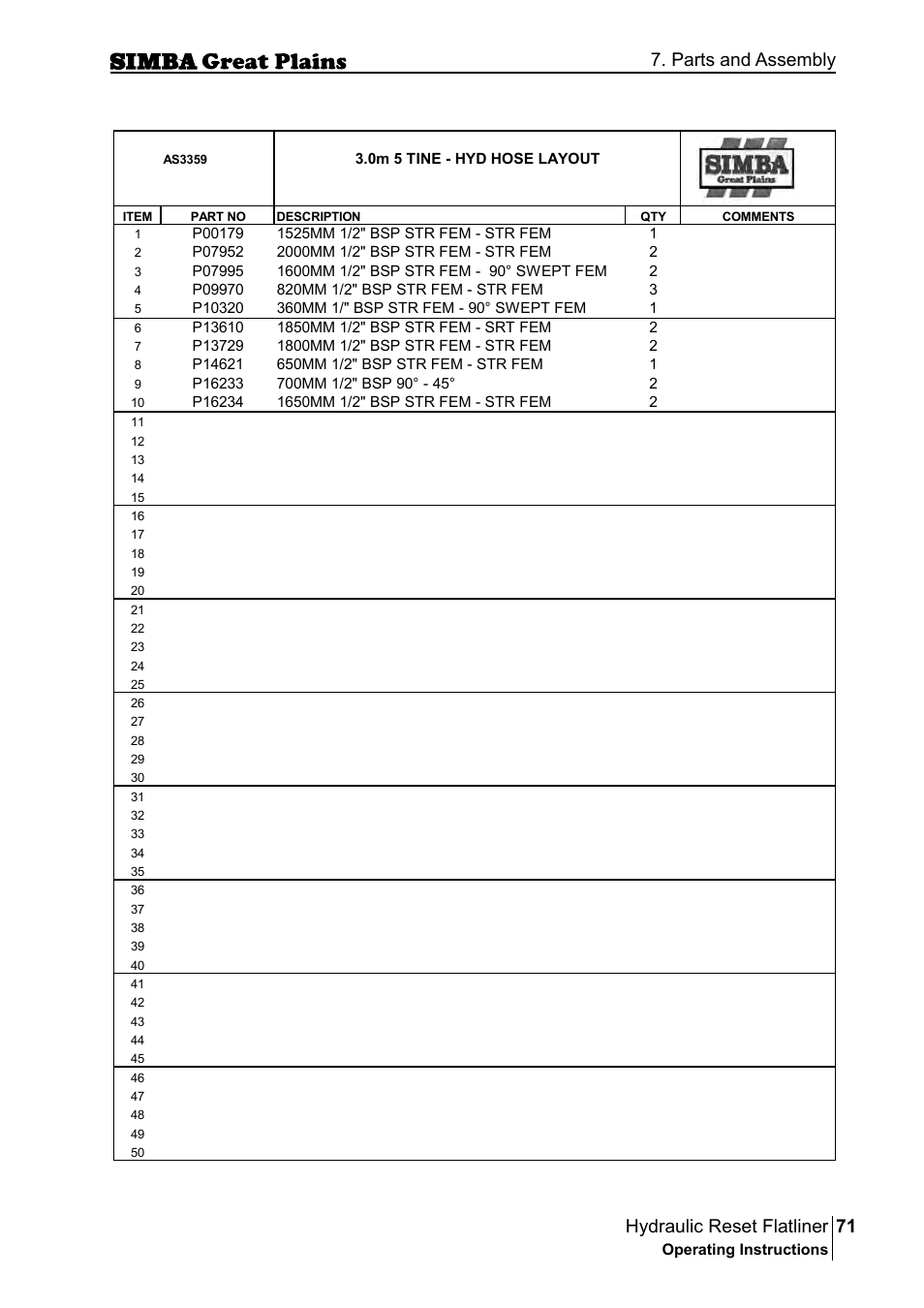 SIMBA Great Plains

7. Parts and Assembly

AS3359

3.0m 5 TINE - HYD HOSE LAYOUT

SIMBA Great Plains

| ITEM | PART NO | DESCRIPTION | QTY | COMMENTS |
|---|---|---|---|---|
| 1 | P00179 | 1525MM 1/2" BSP STR FEM - STR FEM | 1 | |
| 2 | P07952 | 2000MM 1/2" BSP STR FEM - STR FEM | 2 | |
| 3 | P07995 | 1600MM 1/2" BSP STR FEM - 90° SWEPT FEM | 2 | |
| 4 | P09970 | 820MM 1/2" BSP STR FEM - STR FEM | 3 | |
| 5 | P10320 | 360MM 1/" BSP STR FEM - 90° SWEPT FEM | 1 | |
| 6 | P13610 | 1850MM 1/2" BSP STR FEM - SRT FEM | 2 | |
| 7 | P13729 | 1800MM 1/2" BSP STR FEM - STR FEM | 2 | |
| 8 | P14621 | 650MM 1/2" BSP STR FEM - STR FEM | 1 | |
| 9 | P16233 | 700MM 1/2" BSP 90° - 45° | 2 | |
| 10 | P16234 | 1650MM 1/2" BSP STR FEM - STR FEM | 2 | |
| 11 | | | | |
| 12 | | | | |
| 13 | | | | |
| 14 | | | | |
| 15 | | | | |
| 16 | | | | |
| 17 | | | | |
| 18 | | | | |
| 19 | | | | |
| 20 | | | | |
| 21 | | | | |
| 22 | | | | |
| 23 | | | | |
| 24 | | | | |
| 25 | | | | |
| 26 | | | | |
| 27 | | | | |
| 28 | | | | |
| 29 | | | | |
| 30 | | | | |
| 31 | | | | |
| 32 | | | | |
| 33 | | | | |
| 34 | | | | |
| 35 | | | | |
| 36 | | | | |
| 37 | | | | |
| 38 | | | | |
| 39 | | | | |
| 40 | | | | |
| 41 | | | | |
| 42 | | | | |
| 43 | | | | |
| 44 | | | | |
| 45 | | | | |
| 46 | | | | |
| 47 | | | | |
| 48 | | | | |
| 49 | | | | |
| 50 | | | | |

Hydraulic Reset Flatliner 71
Operating Instructions